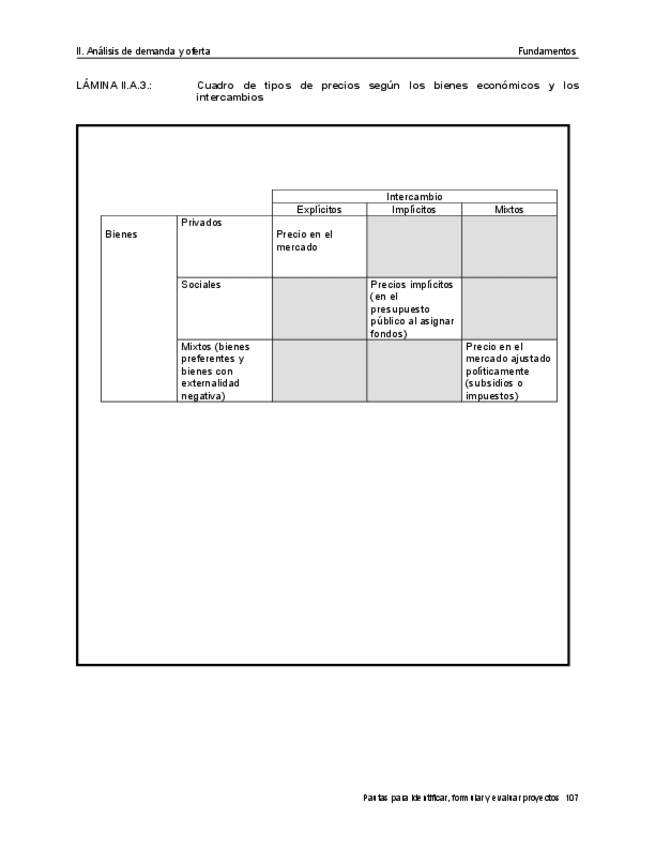 II. Análisis de demanda y oferta

Fundamentos

LÁMINA II.A.3.: Cuadro de tipos de precios según los bienes económicos y los intercambios

| | | Intercambio | | |
|---|---|---|---|---|
| | | Explícitos | Implícitos | Mixtos |
| Bienes | Privados | Precio en el mercado | | |
| | Sociales | | Precios implícitos (en el presupuesto público al asignar fondos) | |
| | Mixtos (bienes preferentes y bienes con externalidad negativa) | | | Precio en el mercado ajustado políticamente (subsidios o impuestos) |

Pautas para identificar, formular y evaluar proyectos 107